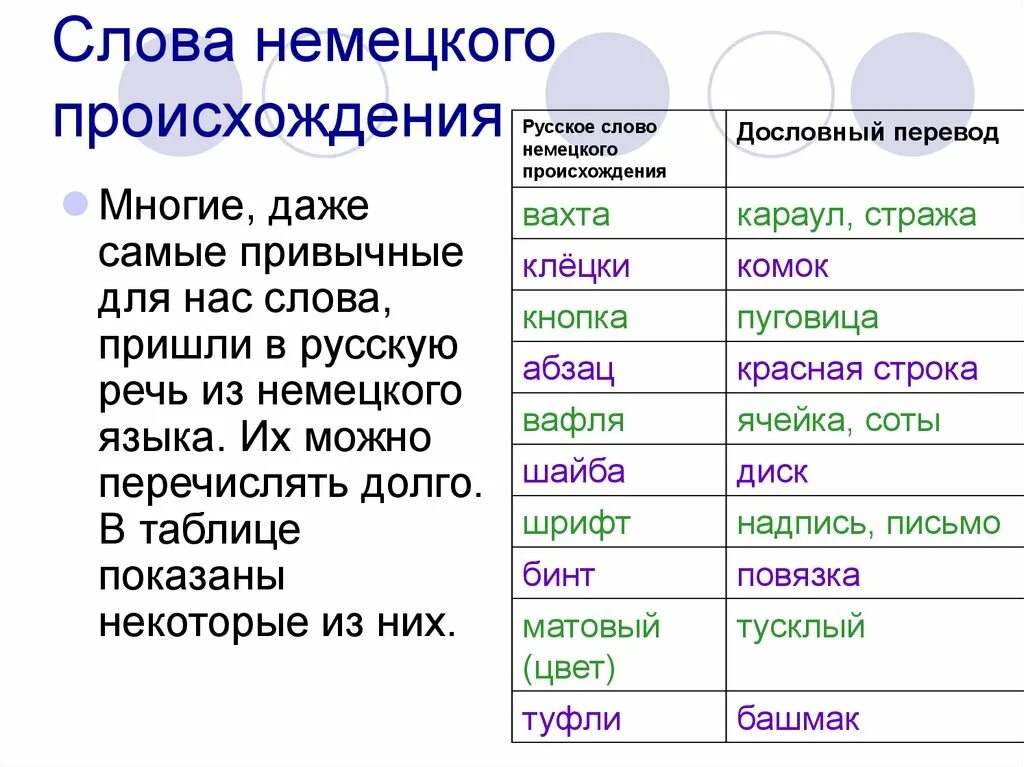 Слова немецкого происхождения

Многие, даже самые привычные для нас слова, пришли в русскую речь из немецкого языка. Их можно перечислять долго. В таблице показаны некоторые из них.

| Русское слово немецкого происхождения | Дословный перевод |
|---|---|
| вахта | караул, стража |
| клёцки | комок |
| кнопка | пуговица |
| абзац | красная строка |
| вафля | ячейка, соты |
| шайба | диск |
| шрифт | надпись, письмо |
| бинт | повязка |
| матовый (цвет) | тусклый |
| туфли | башмак |